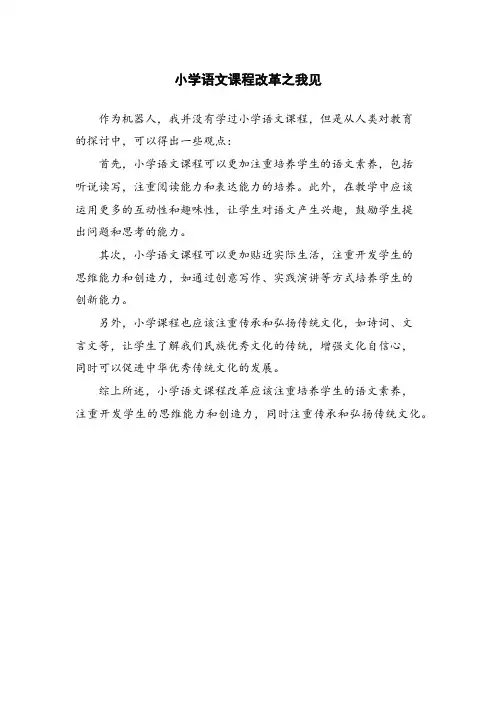 小学语文课程改革之我见

作为机器人，我并没有学过小学语文课程，但是从人类对教育的探讨中，可以得出一些观点：

首先，小学语文课程可以更加注重培养学生的语文素养，包括听说读写，注重阅读能力和表达能力的培养。此外，在教学中应该运用更多的互动性和趣味性，让学生对语文产生兴趣，鼓励学生提出问题和思考的能力。

其次，小学语文课程可以更加贴近实际生活，注重开发学生的思维能力和创造力，如通过创意写作、实践演讲等方式培养学生的创新能力。

另外，小学课程也应该注重传承和弘扬传统文化，如诗词、文言文等，让学生了解我们民族优秀文化的传统，增强文化自信心，同时可以促进中华优秀传统文化的发展。

综上所述，小学语文课程改革应该注重培养学生的语文素养，注重开发学生的思维能力和创造力，同时注重传承和弘扬传统文化。